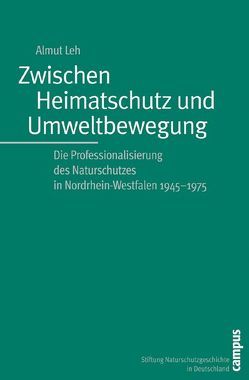 Almut Leh

Zwischen Heimatschutz und Umweltbewegung

Die Professionalisierung des Naturschutzes in Nordrhein-Westfalen 1945–1975

Stiftung Naturschutzgeschichte in Deutschland

campus